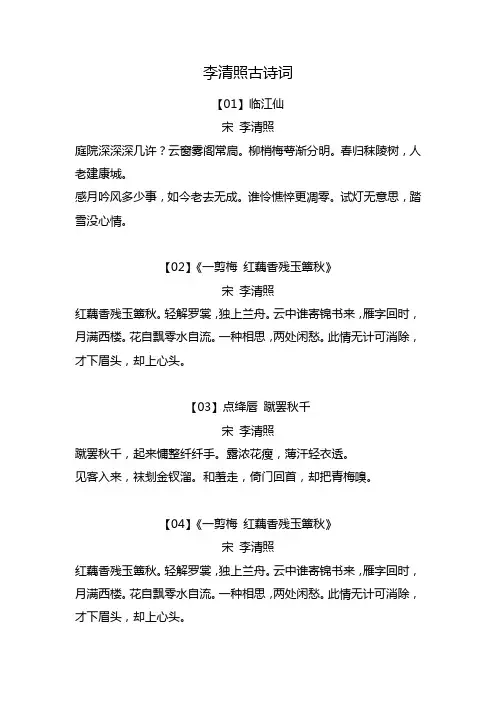 李清照古诗词

【01】临江仙

宋 李清照

庭院深深深几许？云窗雾阁常扃。柳梢梅萼渐分明。春归秣陵树，人老建康城。

感月吟风多少事，如今老去无成。谁怜憔悴更凋零。试灯无意思，踏雪没心情。

【02】《一剪梅 红藕香残玉簟秋》

宋 李清照

红藕香残玉簟秋。轻解罗裳，独上兰舟。云中谁寄锦书来，雁字回时，月满西楼。花自飘零水自流。一种相思，两处闲愁。此情无计可消除，才下眉头，却上心头。

【03】点绛唇 蹴罢秋千

宋 李清照

蹴罢秋千，起来慵整纤纤手。露浓花瘦，薄汗轻衣透。

见客入来，袜刬金钗溜。和羞走，倚门回首，却把青梅嗅。

【04】《一剪梅 红藕香残玉簟秋》

宋 李清照

红藕香残玉簟秋。轻解罗裳，独上兰舟。云中谁寄锦书来，雁字回时，月满西楼。花自飘零水自流。一种相思，两处闲愁。此情无计可消除，才下眉头，却上心头。